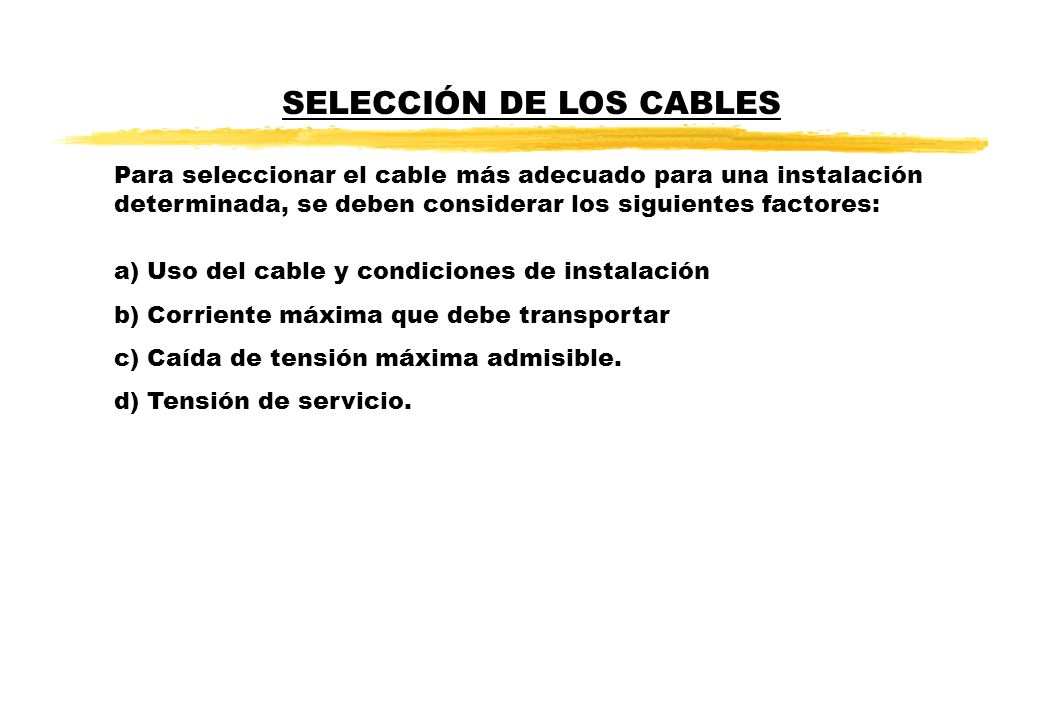 SELECCIÓN DE LOS CABLES

Para seleccionar el cable más adecuado para una instalación determinada, se deben considerar los siguientes factores:

a) Uso del cable y condiciones de instalación

b) Corriente máxima que debe transportar

c) Caída de tensión máxima admisible.

d) Tensión de servicio.